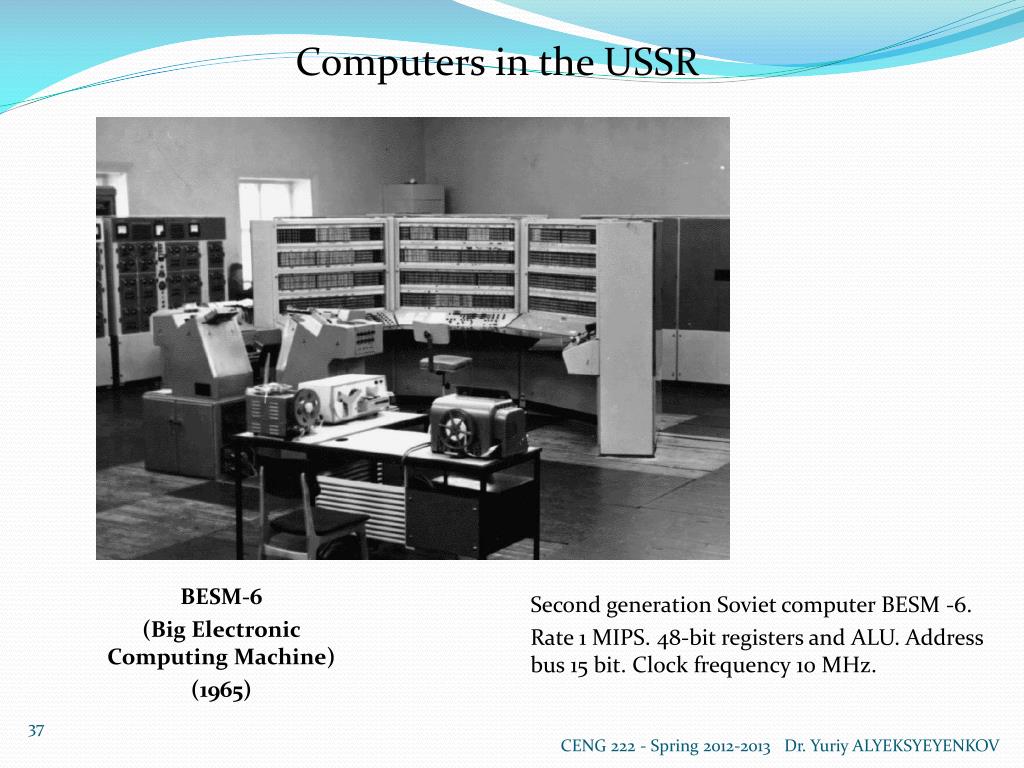 Computers in the USSR

BESM-6
(Big Electronic Computing Machine)
(1965)

Second generation Soviet computer BESM -6.

Rate 1 MIPS. 48-bit registers and ALU. Address bus 15 bit. Clock frequency 10 MHz.

37

CENG 222 - Spring 2012-2013 Dr. Yuriy ALYEKSYEYENKOV